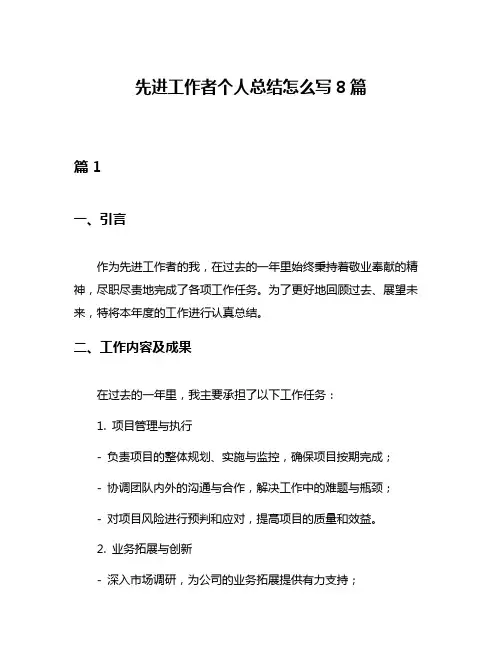 先进工作者个人总结怎么写 8 篇

篇 1

一、引言

作为先进工作者的我，在过去的一年里始终秉持着敬业奉献的精神，尽职尽责地完成了各项工作任务。为了更好地回顾过去、展望未来，特将本年度的工作进行认真总结。

二、工作内容及成果

在过去的一年里，我主要承担了以下工作任务：

1. 项目管理与执行

- 负责项目的整体规划、实施与监控，确保项目按期完成；

- 协调团队内外的沟通与合作，解决工作中的难题与瓶颈；

- 对项目风险进行预判和应对，提高项目的质量和效益。

2. 业务拓展与创新

- 深入市场调研，为公司的业务拓展提供有力支持；